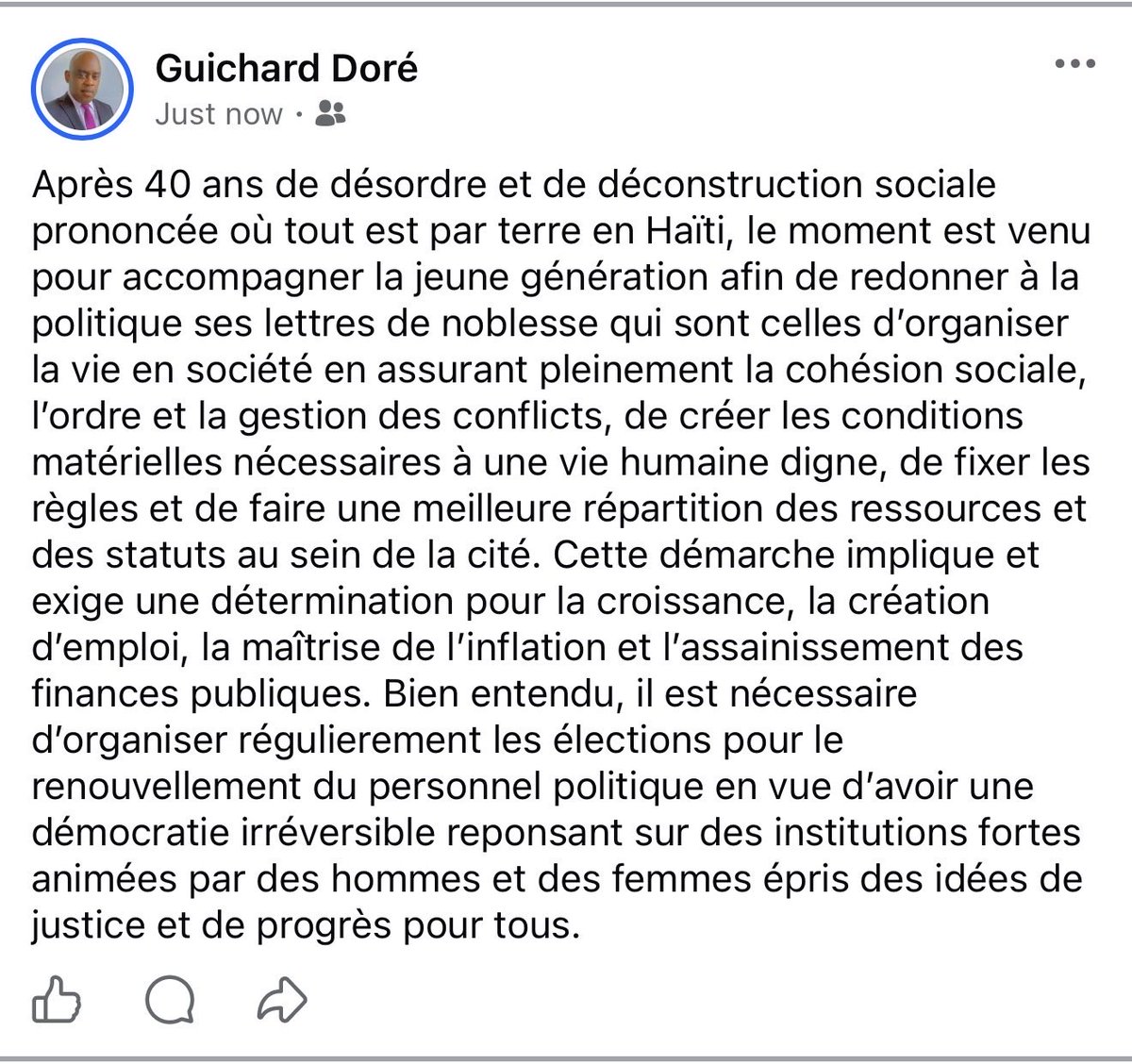 Guichard Doré
Just now ·

Après 40 ans de désordre et de déconstruction sociale prononcée où tout est par terre en Haïti, le moment est venu pour accompagner la jeune génération afin de redonner à la politique ses lettres de noblesse qui sont celles d'organiser la vie en société en assurant pleinement la cohésion sociale, l'ordre et la gestion des conflicts, de créer les conditions matérielles nécessaires à une vie humaine digne, de fixer les règles et de faire une meilleure répartition des ressources et des statuts au sein de la cité. Cette démarche implique et exige une détermination pour la croissance, la création d'emploi, la maîtrise de l'inflation et l'assainissement des finances publiques. Bien entendu, il est nécessaire d'organiser régulierement les élections pour le renouvellement du personnel politique en vue d'avoir une démocratie irréversible reponsant sur des institutions fortes animées par des hommes et des femmes épris des idées de justice et de progrès pour tous.